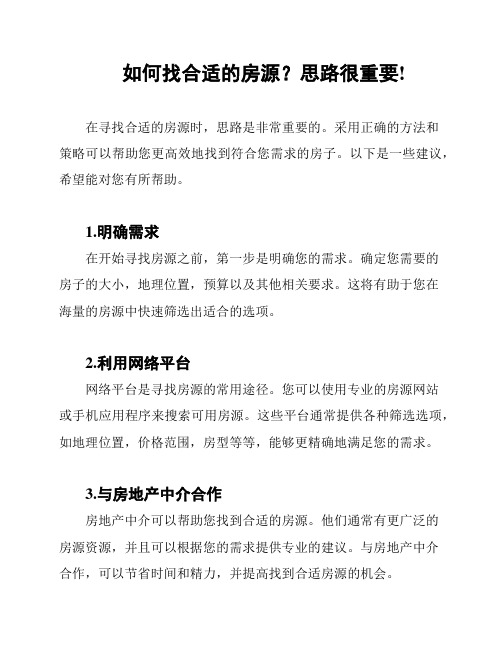 如何找合适的房源？思路很重要!

在寻找合适的房源时，思路是非常重要的。采用正确的方法和策略可以帮助您更高效地找到符合您需求的房子。以下是一些建议，希望能对您有所帮助。

1.明确需求

在开始寻找房源之前，第一步是明确您的需求。确定您需要的房子的大小，地理位置，预算以及其他相关要求。这将有助于您在海量的房源中快速筛选出适合的选项。

2.利用网络平台

网络平台是寻找房源的常用途径。您可以使用专业的房源网站或手机应用程序来搜索可用房源。这些平台通常提供各种筛选选项，如地理位置，价格范围，房型等等，能够更精确地满足您的需求。

3.与房地产中介合作

房地产中介可以帮助您找到合适的房源。他们通常有更广泛的房源资源，并且可以根据您的需求提供专业的建议。与房地产中介合作，可以节省时间和精力，并提高找到合适房源的机会。